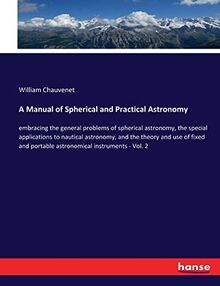 William Chauvenet

A Manual of Spherical and Practical Astronomy

embracing the general problems of spherical astronomy, the special applications to nautical astronomy, and the theory and use of fixed and portable astronomical instruments - Vol. 2

hanse